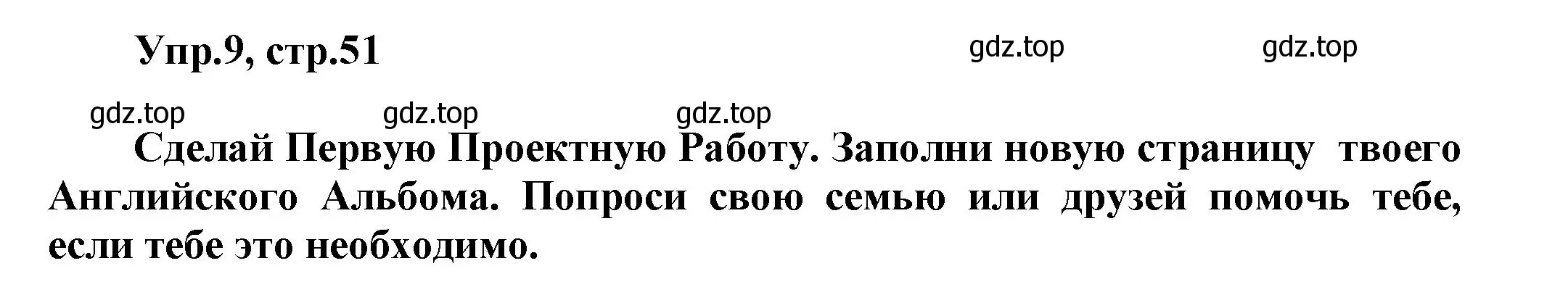 Упр.9, стр.51

gdz.top gdz.top

gdz.top gdz.top gdz.top

Сделай Первую Проектную Работу. Заполни новую страницу твоего Английского Альбома. Попроси свою семью или друзей помочь тебе, если тебе это необходимо.